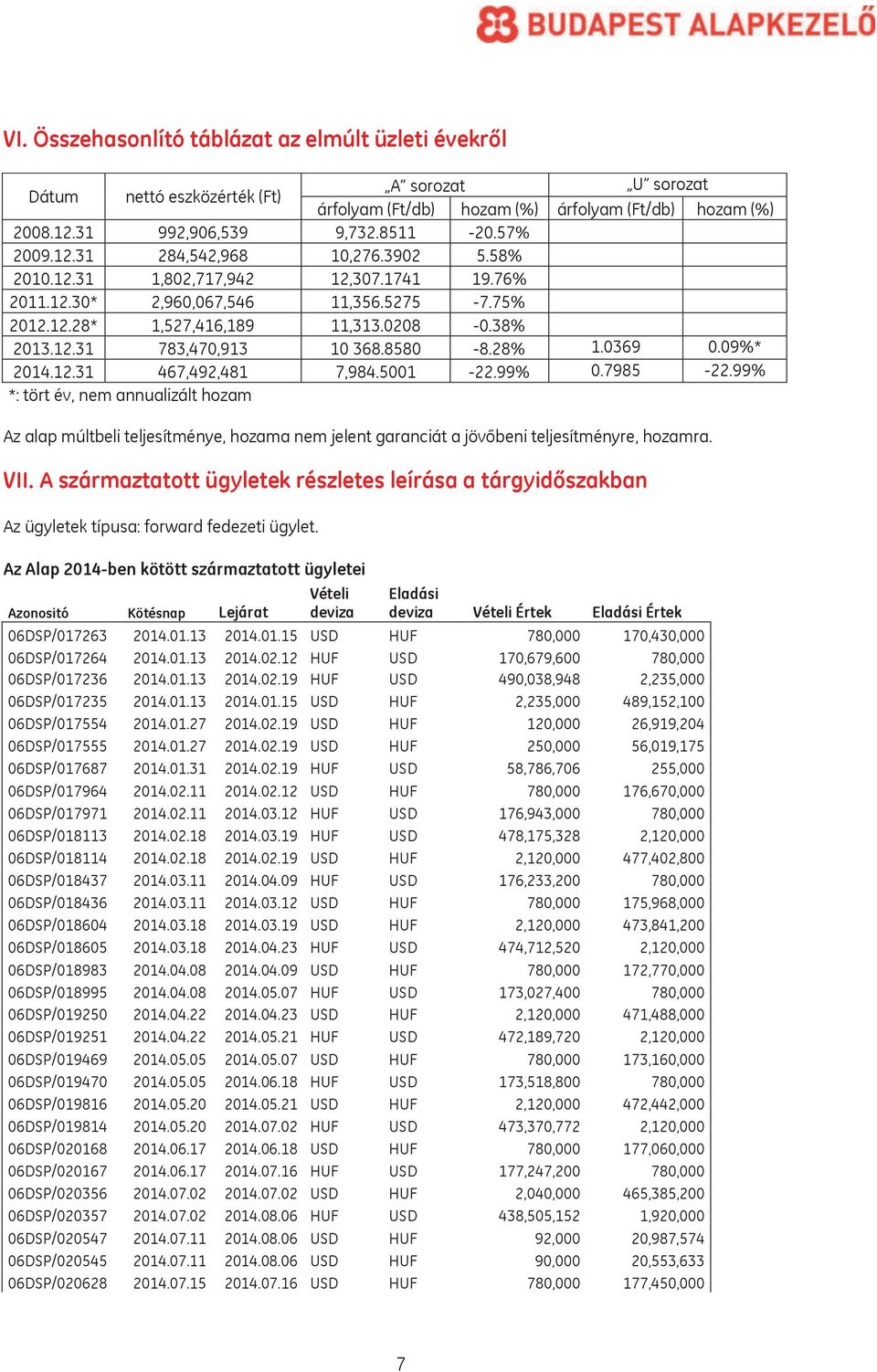 BUDAPEST ALAPKEZELŐ

VI. Összehasonlító táblázat az elmúlt üzleti évekről

| Dátum | nettó eszközérték (Ft) | „A" sorozat árfolyam (Ft/db) | „A" sorozat hozam (%) | „U" sorozat árfolyam (Ft/db) | „U" sorozat hozam (%) |
|---|---|---|---|---|---|
| 2008.12.31 | 992,906,539 | 9,732.8511 | -20.57% | | |
| 2009.12.31 | 284,542,968 | 10,276.3902 | 5.58% | | |
| 2010.12.31 | 1,802,717,942 | 12,307.1741 | 19.76% | | |
| 2011.12.30* | 2,960,067,546 | 11,356.5275 | -7.75% | | |
| 2012.12.28* | 1,527,416,189 | 11,313.0208 | -0.38% | | |
| 2013.12.31 | 783,470,913 | 10 368.8580 | -8.28% | 1.0369 | 0.09%* |
| 2014.12.31 | 467,492,481 | 7,984.5001 | -22.99% | 0.7985 | -22.99% |

*: tört év, nem annualizált hozam

Az alap múltbeli teljesítménye, hozama nem jelent garanciát a jövőbeni teljesítményre, hozamra.

VII. A származtatott ügyletek részletes leírása a tárgyidőszakban

Az ügyletek típusa: forward fedezeti ügylet.

Az Alap 2014-ben kötött származtatott ügyletei

| Azonosító | Kötésnap | Lejárat | Vételi deviza | Eladási deviza | Vételi Érték | Eladási Érték |
|---|---|---|---|---|---|---|
| 06DSP/017263 | 2014.01.13 | 2014.01.15 | USD | HUF | 780,000 | 170,430,000 |
| 06DSP/017264 | 2014.01.13 | 2014.02.12 | HUF | USD | 170,679,600 | 780,000 |
| 06DSP/017236 | 2014.01.13 | 2014.02.19 | HUF | USD | 490,038,948 | 2,235,000 |
| 06DSP/017235 | 2014.01.13 | 2014.01.15 | USD | HUF | 2,235,000 | 489,152,100 |
| 06DSP/017554 | 2014.01.27 | 2014.02.19 | USD | HUF | 120,000 | 26,919,204 |
| 06DSP/017555 | 2014.01.27 | 2014.02.19 | USD | HUF | 250,000 | 56,019,175 |
| 06DSP/017687 | 2014.01.31 | 2014.02.19 | HUF | USD | 58,786,706 | 255,000 |
| 06DSP/017964 | 2014.02.11 | 2014.02.12 | USD | HUF | 780,000 | 176,670,000 |
| 06DSP/017971 | 2014.02.11 | 2014.03.12 | HUF | USD | 176,943,000 | 780,000 |
| 06DSP/018113 | 2014.02.18 | 2014.03.19 | HUF | USD | 478,175,328 | 2,120,000 |
| 06DSP/018114 | 2014.02.18 | 2014.02.19 | USD | HUF | 2,120,000 | 477,402,800 |
| 06DSP/018437 | 2014.03.11 | 2014.04.09 | HUF | USD | 176,233,200 | 780,000 |
| 06DSP/018436 | 2014.03.11 | 2014.03.12 | USD | HUF | 780,000 | 175,968,000 |
| 06DSP/018604 | 2014.03.18 | 2014.03.19 | USD | HUF | 2,120,000 | 473,841,200 |
| 06DSP/018605 | 2014.03.18 | 2014.04.23 | HUF | USD | 474,712,520 | 2,120,000 |
| 06DSP/018983 | 2014.04.08 | 2014.04.09 | USD | HUF | 780,000 | 172,770,000 |
| 06DSP/018995 | 2014.04.08 | 2014.05.07 | HUF | USD | 173,027,400 | 780,000 |
| 06DSP/019250 | 2014.04.22 | 2014.04.23 | USD | HUF | 2,120,000 | 471,488,000 |
| 06DSP/019251 | 2014.04.22 | 2014.05.21 | HUF | USD | 472,189,720 | 2,120,000 |
| 06DSP/019469 | 2014.05.05 | 2014.05.07 | USD | HUF | 780,000 | 173,160,000 |
| 06DSP/019470 | 2014.05.05 | 2014.06.18 | HUF | USD | 173,518,800 | 780,000 |
| 06DSP/019816 | 2014.05.20 | 2014.05.21 | USD | HUF | 2,120,000 | 472,442,000 |
| 06DSP/019814 | 2014.05.20 | 2014.07.02 | HUF | USD | 473,370,772 | 2,120,000 |
| 06DSP/020168 | 2014.06.17 | 2014.06.18 | USD | HUF | 780,000 | 177,060,000 |
| 06DSP/020167 | 2014.06.17 | 2014.07.16 | HUF | USD | 177,247,200 | 780,000 |
| 06DSP/020356 | 2014.07.02 | 2014.07.02 | USD | HUF | 2,040,000 | 465,385,200 |
| 06DSP/020357 | 2014.07.02 | 2014.08.06 | HUF | USD | 438,505,152 | 1,920,000 |
| 06DSP/020547 | 2014.07.11 | 2014.08.06 | USD | HUF | 92,000 | 20,987,574 |
| 06DSP/020545 | 2014.07.11 | 2014.08.06 | USD | HUF | 90,000 | 20,553,633 |
| 06DSP/020628 | 2014.07.15 | 2014.07.16 | USD | HUF | 780,000 | 177,450,000 |

7